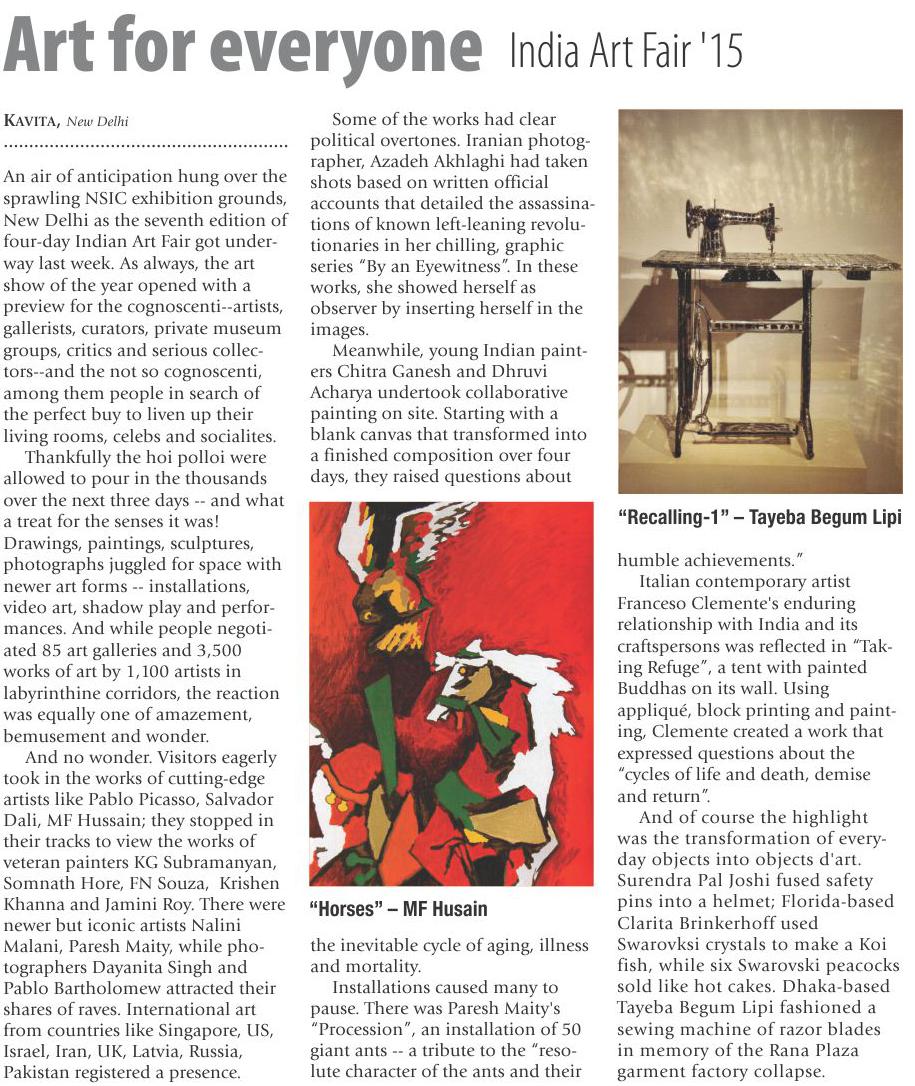 Art for everyone India Art Fair '15

KAVITA, New Delhi

An air of anticipation hung over the sprawling NSIC exhibition grounds, New Delhi as the seventh edition of four-day Indian Art Fair got underway last week. As always, the art show of the year opened with a preview for the cognoscenti--artists, gallerists, curators, private museum groups, critics and serious collectors--and the not so cognoscenti, among them people in search of the perfect buy to liven up their living rooms, celebs and socialites.

Thankfully the hoi polloi were allowed to pour in the thousands over the next three days -- and what a treat for the senses it was! Drawings, paintings, sculptures, photographs juggled for space with newer art forms -- installations, video art, shadow play and performances. And while people negotiated 85 art galleries and 3,500 works of art by 1,100 artists in labyrinthine corridors, the reaction was equally one of amazement, bemusement and wonder.

And no wonder. Visitors eagerly took in the works of cutting-edge artists like Pablo Picasso, Salvador Dali, MF Hussain; they stopped in their tracks to view the works of veteran painters KG Subramanyan, Somnath Hore, FN Souza, Krishen Khanna and Jamini Roy. There were newer but iconic artists Nalini Malani, Paresh Maity, while photographers Dayanita Singh and Pablo Bartholomew attracted their shares of raves. International art from countries like Singapore, US, Israel, Iran, UK, Latvia, Russia, Pakistan registered a presence.

Some of the works had clear political overtones. Iranian photographer, Azadeh Akhlaghi had taken shots based on written official accounts that detailed the assassinations of known left-leaning revolutionaries in her chilling, graphic series "By an Eyewitness". In these works, she showed herself as observer by inserting herself in the images.

Meanwhile, young Indian painters Chitra Ganesh and Dhruvi Acharya undertook collaborative painting on site. Starting with a blank canvas that transformed into a finished composition over four days, they raised questions about

"Horses" – MF Husain

the inevitable cycle of aging, illness and mortality.

Installations caused many to pause. There was Paresh Maity's "Procession", an installation of 50 giant ants -- a tribute to the "resolute character of the ants and their

"Recalling-1" – Tayeba Begum Lipi

humble achievements."

Italian contemporary artist Franceso Clemente's enduring relationship with India and its craftspersons was reflected in "Taking Refuge", a tent with painted Buddhas on its wall. Using appliqué, block printing and painting, Clemente created a work that expressed questions about the "cycles of life and death, demise and return".

And of course the highlight was the transformation of everyday objects into objects d'art. Surendra Pal Joshi fused safety pins into a helmet; Florida-based Clarita Brinkerhoff used Swarovksi crystals to make a Koi fish, while six Swarovski peacocks sold like hot cakes. Dhaka-based Tayeba Begum Lipi fashioned a sewing machine of razor blades in memory of the Rana Plaza garment factory collapse.